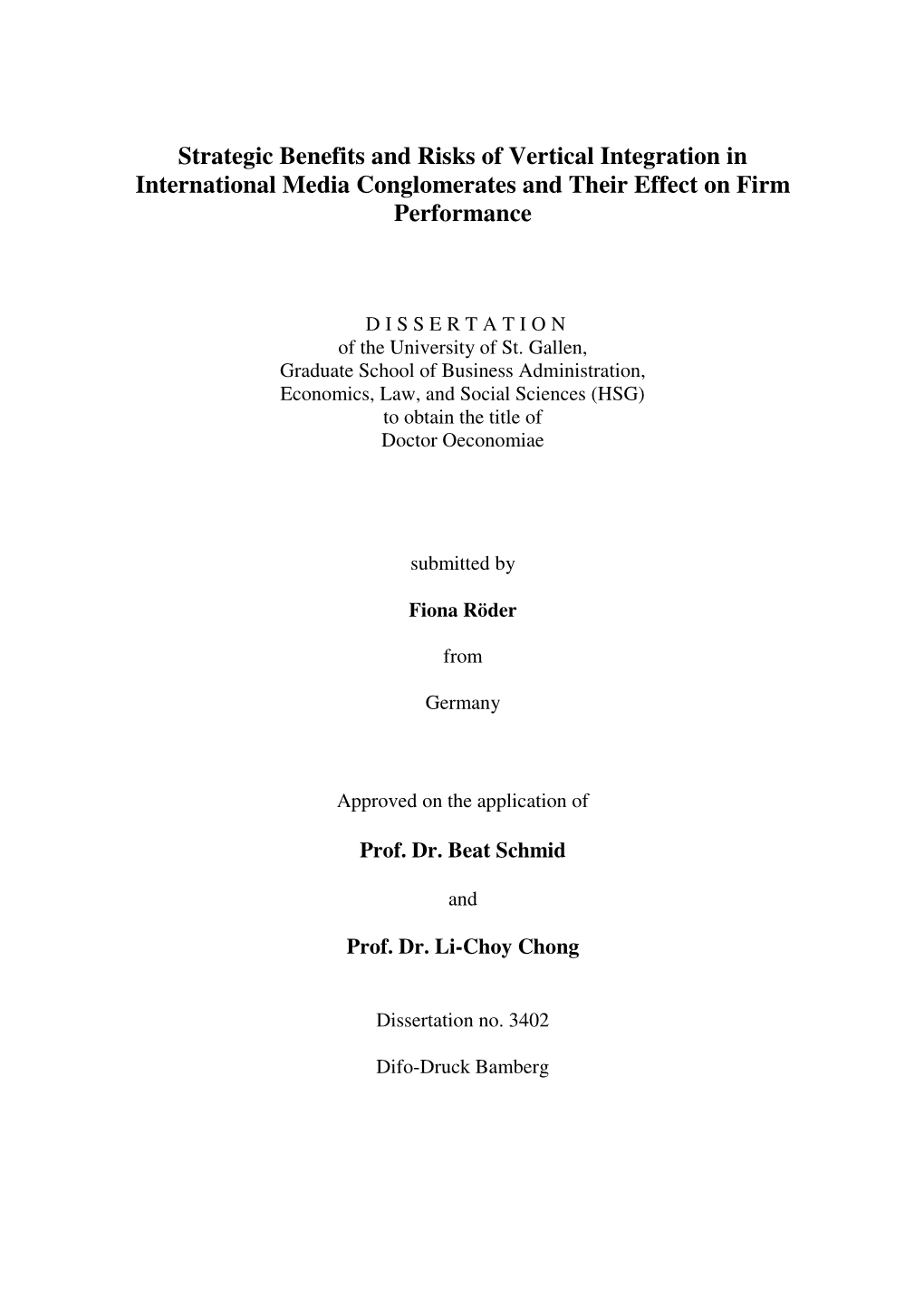 Strategic Benefits and Risks of Vertical Integration in International Media Conglomerates and Their Effect on Firm Performance

D I S S E R T A T I O N
of the University of St. Gallen,
Graduate School of Business Administration,
Economics, Law, and Social Sciences (HSG)
to obtain the title of
Doctor Oeconomiae

submitted by

Fiona Röder

from

Germany

Approved on the application of

Prof. Dr. Beat Schmid

and

Prof. Dr. Li-Choy Chong

Dissertation no. 3402

Difo-Druck Bamberg